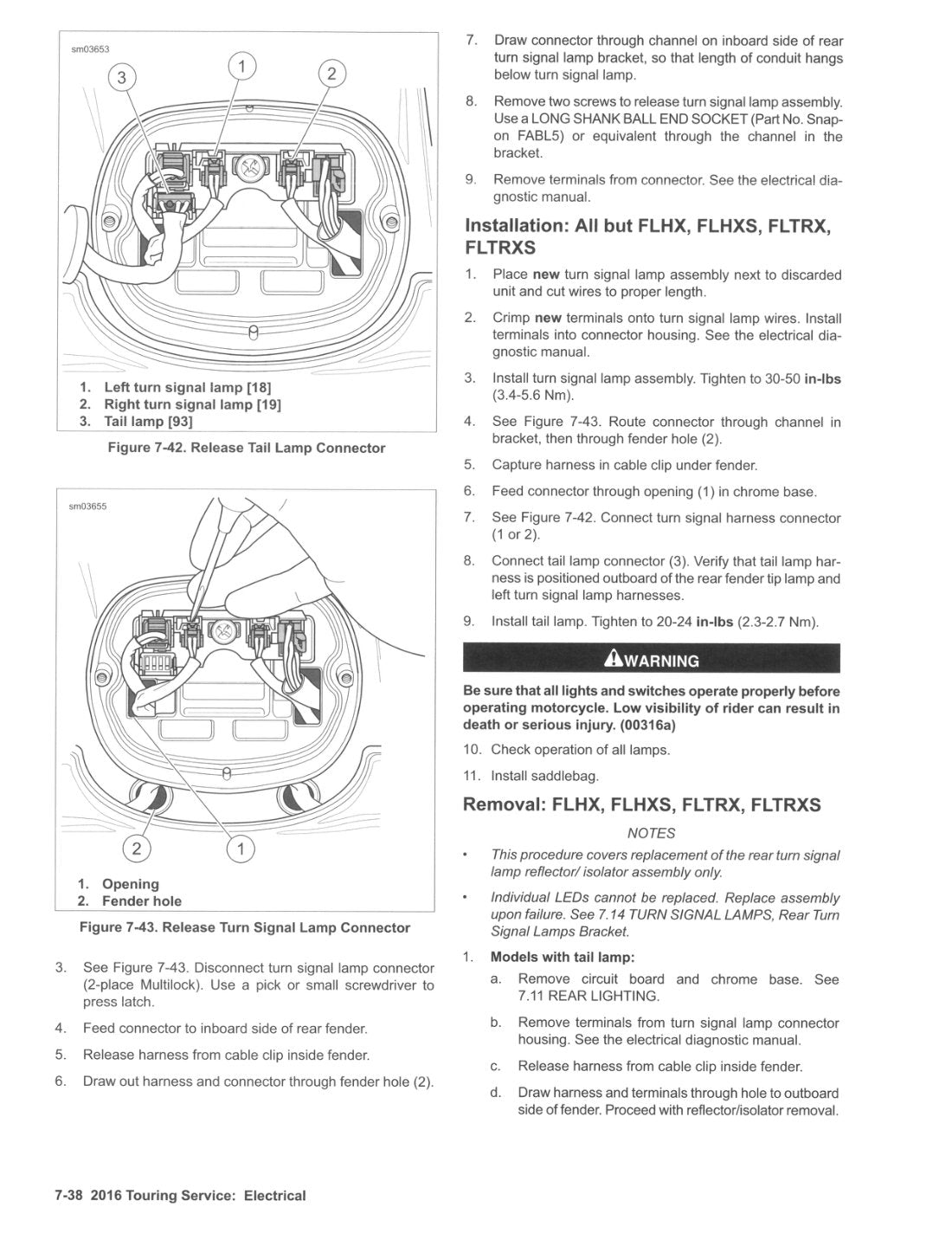 sm03653

3

1

2

1. Left turn signal lamp [18]
2. Right turn signal lamp [19]
3. Tail lamp [93]

Figure 7-42. Release Tail Lamp Connector

sm03655

2

1

1. Opening
2. Fender hole

Figure 7-43. Release Turn Signal Lamp Connector

3. See Figure 7-43. Disconnect turn signal lamp connector (2-place Multilock). Use a pick or small screwdriver to press latch.

4. Feed connector to inboard side of rear fender.

5. Release harness from cable clip inside fender.

6. Draw out harness and connector through fender hole (2).

7. Draw connector through channel on inboard side of rear turn signal lamp bracket, so that length of conduit hangs below turn signal lamp.

8. Remove two screws to release turn signal lamp assembly. Use a LONG SHANK BALL END SOCKET (Part No. Snap-on FABL5) or equivalent through the channel in the bracket.

9. Remove terminals from connector. See the electrical diagnostic manual.

Installation: All but FLHX, FLHXS, FLTRX, FLTRXS

1. Place new turn signal lamp assembly next to discarded unit and cut wires to proper length.

2. Crimp new terminals onto turn signal lamp wires. Install terminals into connector housing. See the electrical diagnostic manual.

3. Install turn signal lamp assembly. Tighten to 30-50 in-lbs (3.4-5.6 Nm).

4. See Figure 7-43. Route connector through channel in bracket, then through fender hole (2).

5. Capture harness in cable clip under fender.

6. Feed connector through opening (1) in chrome base.

7. See Figure 7-42. Connect turn signal harness connector (1 or 2).

8. Connect tail lamp connector (3). Verify that tail lamp harness is positioned outboard of the rear fender tip lamp and left turn signal lamp harnesses.

9. Install tail lamp. Tighten to 20-24 in-lbs (2.3-2.7 Nm).

WARNING

Be sure that all lights and switches operate properly before operating motorcycle. Low visibility of rider can result in death or serious injury. (00316a)

10. Check operation of all lamps.

11. Install saddlebag.

Removal: FLHX, FLHXS, FLTRX, FLTRXS

NOTES

• This procedure covers replacement of the rear turn signal lamp reflector/ isolator assembly only.

• Individual LEDs cannot be replaced. Replace assembly upon failure. See 7.14 TURN SIGNAL LAMPS, Rear Turn Signal Lamps Bracket.

1. Models with tail lamp:

a. Remove circuit board and chrome base. See 7.11 REAR LIGHTING.

b. Remove terminals from turn signal lamp connector housing. See the electrical diagnostic manual.

c. Release harness from cable clip inside fender.

d. Draw harness and terminals through hole to outboard side of fender. Proceed with reflector/isolator removal.

7-38 2016 Touring Service: Electrical